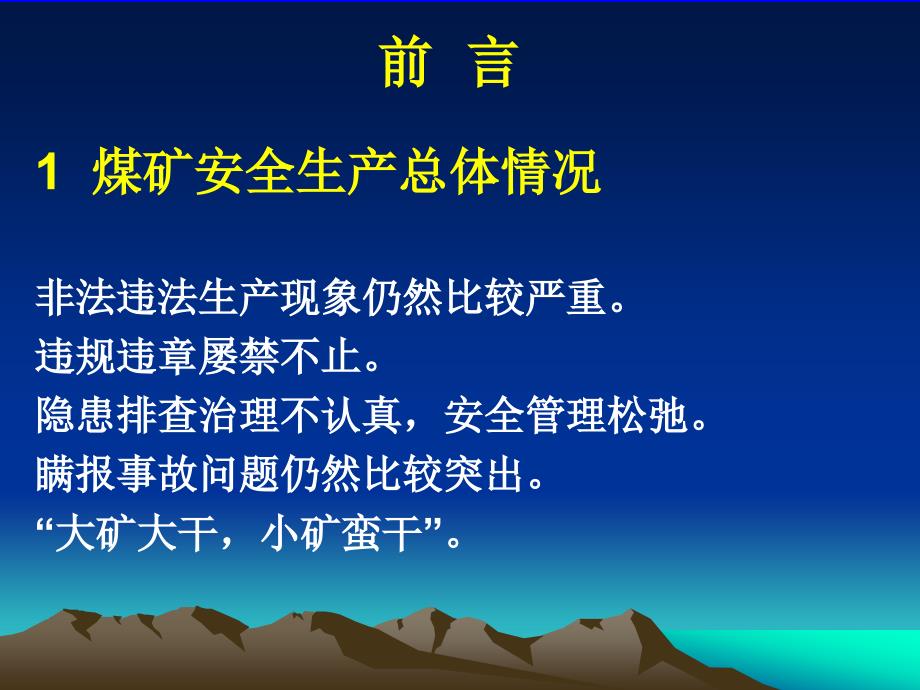 前　言

1　煤矿安全生产总体情况

非法违法生产现象仍然比较严重。
违规违章屡禁不止。
隐患排查治理不认真，安全管理松弛。
瞒报事故问题仍然比较突出。
“大矿大干，小矿蛮干”。